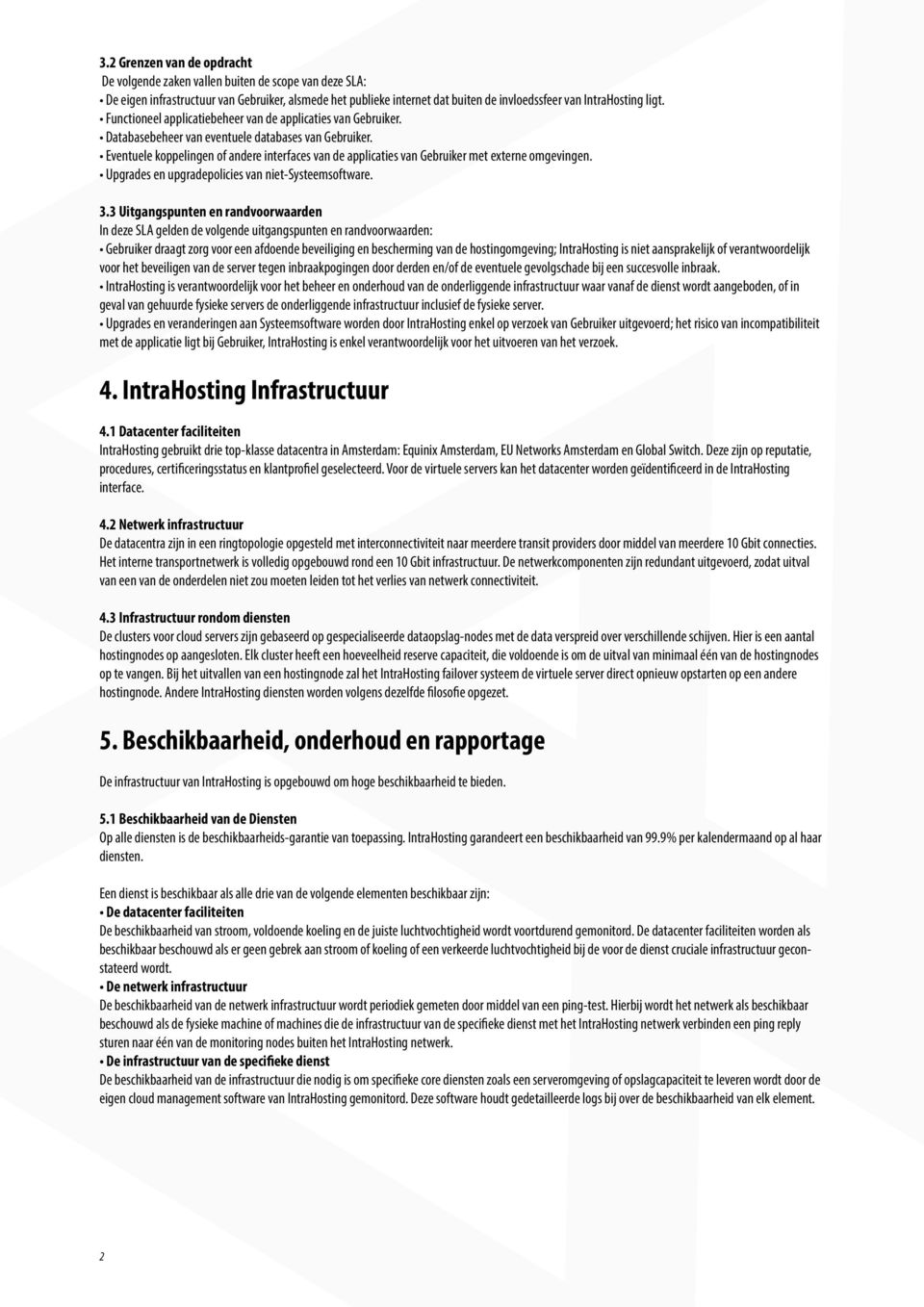 3.2 Grenzen van de opdracht
De volgende zaken vallen buiten de scope van deze SLA:
• De eigen infrastructuur van Gebruiker, alsmede het publieke internet dat buiten de invloedssfeer van IntraHosting ligt.
• Functioneel applicatiebeheer van de applicaties van Gebruiker.
• Databasebeheer van eventuele databases van Gebruiker.
• Eventuele koppelingen of andere interfaces van de applicaties van Gebruiker met externe omgevingen.
• Upgrades en upgradepolicies van niet-Systeemsoftware.

3.3 Uitgangspunten en randvoorwaarden
In deze SLA gelden de volgende uitgangspunten en randvoorwaarden:
• Gebruiker draagt zorg voor een afdoende beveiliging en bescherming van de hostingomgeving; IntraHosting is niet aansprakelijk of verantwoordelijk voor het beveiligen van de server tegen inbraakpogingen door derden en/of de eventuele gevolgschade bij een succesvolle inbraak.
• IntraHosting is verantwoordelijk voor het beheer en onderhoud van de onderliggende infrastructuur waar vanaf de dienst wordt aangeboden, of in geval van gehuurde fysieke servers de onderliggende infrastructuur inclusief de fysieke server.
• Upgrades en veranderingen aan Systeemsoftware worden door IntraHosting enkel op verzoek van Gebruiker uitgevoerd; het risico van incompatibiliteit met de applicatie ligt bij Gebruiker, IntraHosting is enkel verantwoordelijk voor het uitvoeren van het verzoek.

4. IntraHosting Infrastructuur

4.1 Datacenter faciliteiten
IntraHosting gebruikt drie top-klasse datacentra in Amsterdam: Equinix Amsterdam, EU Networks Amsterdam en Global Switch. Deze zijn op reputatie, procedures, certificeringsstatus en klantprofiel geselecteerd. Voor de virtuele servers kan het datacenter worden geïdentificeerd in de IntraHosting interface.

4.2 Netwerk infrastructuur
De datacentra zijn in een ringtopologie opgesteld met interconnectiviteit naar meerdere transit providers door middel van meerdere 10 Gbit connecties. Het interne transportnetwerk is volledig opgebouwd rond een 10 Gbit infrastructuur. De netwerkcomponenten zijn redundant uitgevoerd, zodat uitval van een van de onderdelen niet zou moeten leiden tot het verlies van netwerk connectiviteit.

4.3 Infrastructuur rondom diensten
De clusters voor cloud servers zijn gebaseerd op gespecialiseerde dataopslag-nodes met de data verspreid over verschillende schijven. Hier is een aantal hostingnodes op aangesloten. Elk cluster heeft een hoeveelheid reserve capaciteit, die voldoende is om de uitval van minimaal één van de hostingnodes op te vangen. Bij het uitvallen van een hostingnode zal het IntraHosting failover systeem de virtuele server direct opnieuw opstarten op een andere hostingnode. Andere IntraHosting diensten worden volgens dezelfde filosofie opgezet.

5. Beschikbaarheid, onderhoud en rapportage

De infrastructuur van IntraHosting is opgebouwd om hoge beschikbaarheid te bieden.

5.1 Beschikbaarheid van de Diensten
Op alle diensten is de beschikbaarheids-garantie van toepassing. IntraHosting garandeert een beschikbaarheid van 99.9% per kalendermaand op al haar diensten.

Een dienst is beschikbaar als alle drie van de volgende elementen beschikbaar zijn:
• De datacenter faciliteiten
De beschikbaarheid van stroom, voldoende koeling en de juiste luchtvochtigheid wordt voortdurend gemonitord. De datacenter faciliteiten worden als beschikbaar beschouwd als er geen gebrek aan stroom of koeling of een verkeerde luchtvochtigheid bij de voor de dienst cruciale infrastructuur geconstateerd wordt.
• De netwerk infrastructuur
De beschikbaarheid van de netwerk infrastructuur wordt periodiek gemeten door middel van een ping-test. Hierbij wordt het netwerk als beschikbaar beschouwd als de fysieke machine of machines die de infrastructuur van de specifieke dienst met het IntraHosting netwerk verbinden een ping reply sturen naar één van de monitoring nodes buiten het IntraHosting netwerk.
• De infrastructuur van de specifieke dienst
De beschikbaarheid van de infrastructuur die nodig is om specifieke core diensten zoals een serveromgeving of opslagcapaciteit te leveren wordt door de eigen cloud management software van IntraHosting gemonitord. Deze software houdt gedetailleerde logs bij over de beschikbaarheid van elk element.

2